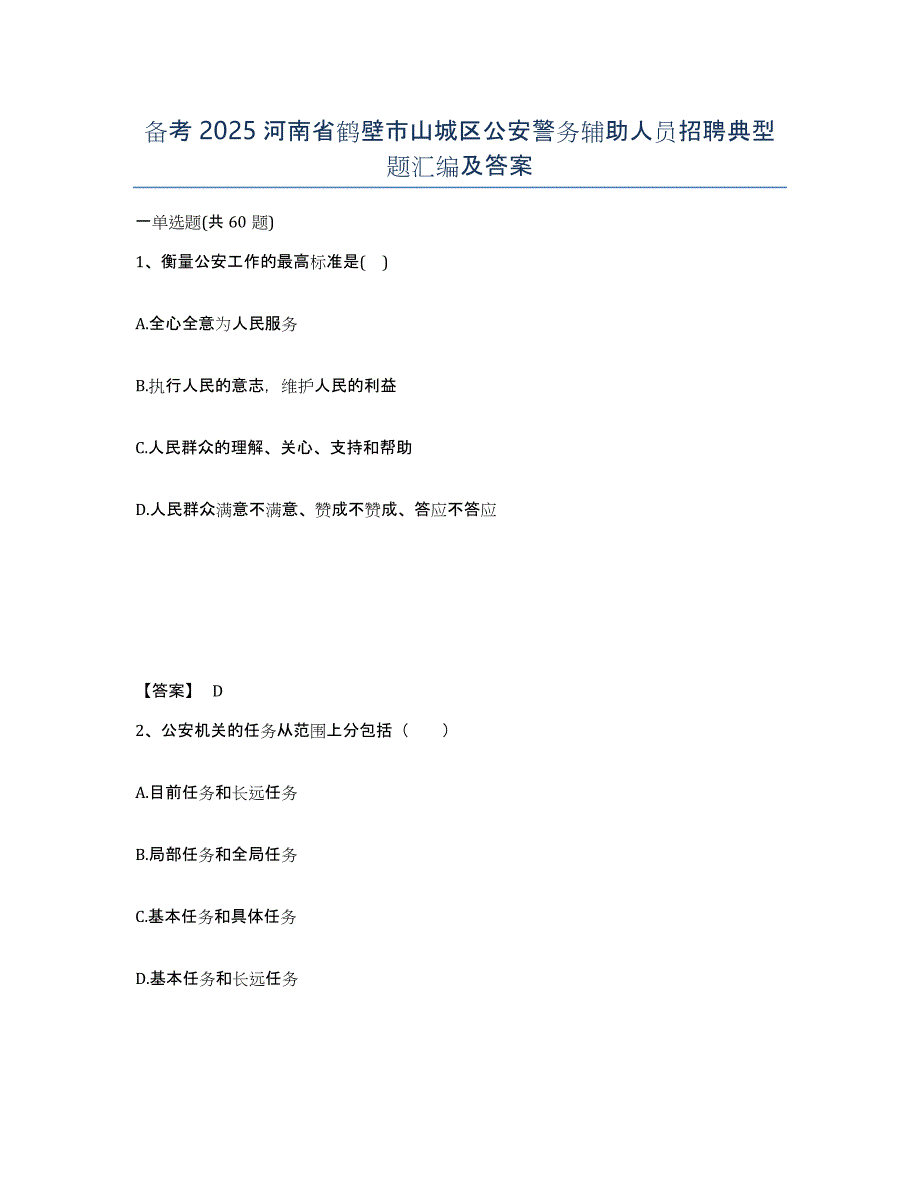 备考 2025 河南省鹤壁市山城区公安警务辅助人员招聘典型题汇编及答案

一单选题(共 60 题)

1、衡量公安工作的最高标准是( )

A.全心全意为人民服务

B.执行人民的意志，维护人民的利益

C.人民群众的理解、关心、支持和帮助

D.人民群众满意不满意、赞成不赞成、答应不答应

【答案】 D

2、公安机关的任务从范围上分包括（　　）

A.目前任务和长远任务

B.局部任务和全局任务

C.基本任务和具体任务

D.基本任务和长远任务